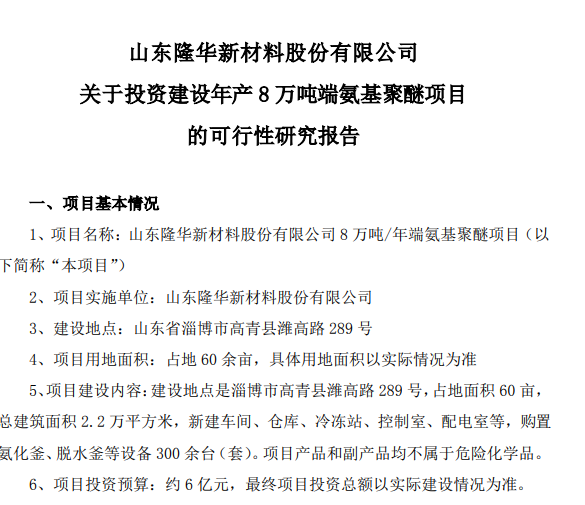 山东隆华新材料股份有限公司
关于投资建设年产 8 万吨端氨基聚醚项目
的可行性研究报告

一、项目基本情况

1、项目名称：山东隆华新材料股份有限公司 8 万吨/年端氨基聚醚项目（以下简称“本项目”）

2、项目实施单位：山东隆华新材料股份有限公司

3、建设地点：山东省淄博市高青县潍高路 289 号

4、项目用地面积：占地 60 余亩，具体用地面积以实际情况为准

5、项目建设内容：建设地点是淄博市高青县潍高路 289 号，占地面积 60 亩，总建筑面积 2.2 万平方米，新建车间、仓库、冷冻站、控制室、配电室等，购置氨化釜、脱水釜等设备 300 余台（套）。项目产品和副产品均不属于危险化学品。

6、项目投资预算：约 6 亿元，最终项目投资总额以实际建设情况为准。